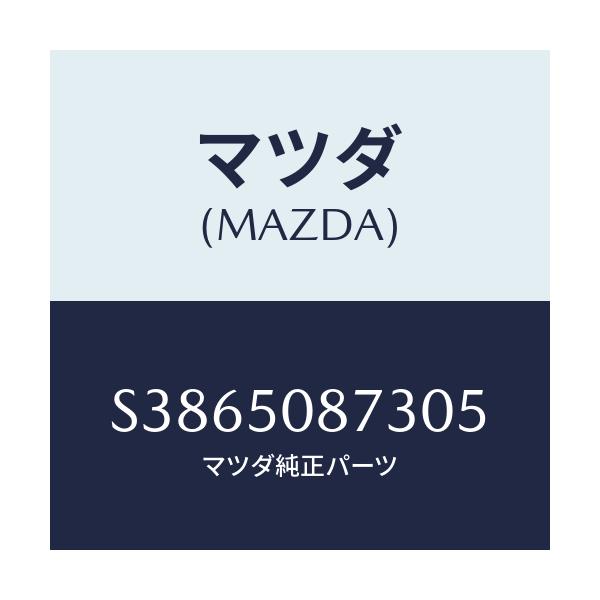 マツダ
(MAZDA)

S3865087305
マツダ純正パーツ